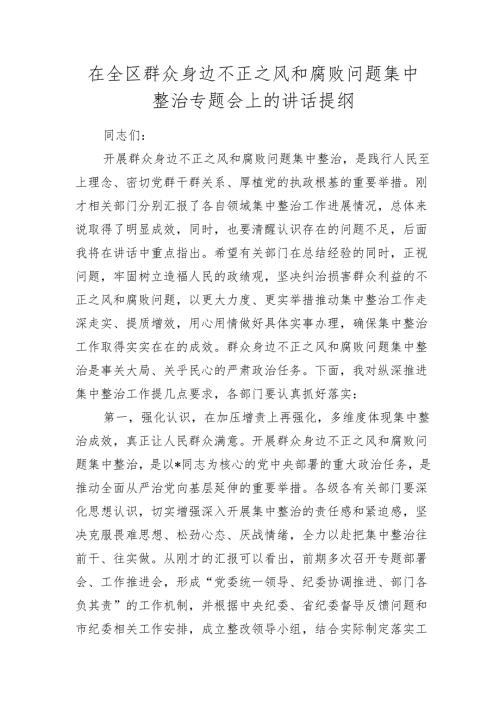 在全区群众身边不正之风和腐败问题集中整治专题会上的讲话提纲

同志们：

开展群众身边不正之风和腐败问题集中整治，是践行人民至上理念、密切党群干群关系、厚植党的执政根基的重要举措。刚才相关部门分别汇报了各自领域集中整治工作进展情况，总体来说取得了明显成效，同时，也要清醒认识存在的问题不足，后面我将在讲话中重点指出。希望有关部门在总结经验的同时，正视问题，牢固树立造福人民的政绩观，坚决纠治损害群众利益的不正之风和腐败问题，以更大力度、更实举措推动集中整治工作走深走实、提质增效，用心用情做好具体实事办理，确保集中整治工作取得实实在在的成效。群众身边不正之风和腐败问题集中整治是事关大局、关乎民心的严肃政治任务。下面，我对纵深推进集中整治工作提几点要求，各部门要认真抓好落实：

第一，强化认识，在加压增责上再强化，多维度体现集中整治成效，真正让人民群众满意。开展群众身边不正之风和腐败问题集中整治，是以*同志为核心的党中央部署的重大政治任务，是推动全面从严治党向基层延伸的重要举措。各级各有关部门要深化思想认识，切实增强深入开展集中整治的责任感和紧迫感，坚决克服畏难思想、松劲心态、厌战情绪，全力以赴把集中整治往前干、往实做。从刚才的汇报可以看出，前期多次召开专题部署会、工作推进会，形成“党委统一领导、纪委协调推进、部门各负其责”的工作机制，并根据中央纪委、省纪委督导反馈问题和市纪委相关工作安排，成立整改领导小组，结合实际制定落实工